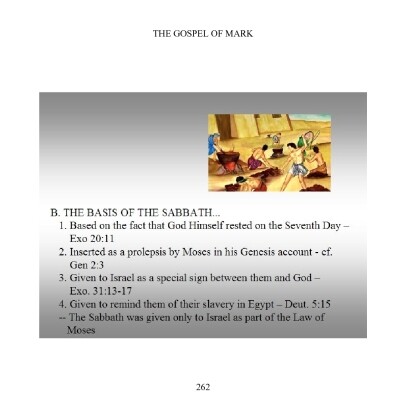 THE GOSPEL OF MARK

B. THE BASIS OF THE SABBATH...

1. Based on the fact that God Himself rested on the Seventh Day – Exo 20:11
2. Inserted as a prolepsis by Moses in his Genesis account - cf. Gen 2:3
3. Given to Israel as a special sign between them and God – Exo. 31:13-17
4. Given to remind them of their slavery in Egypt – Deut. 5:15
-- The Sabbath was given only to Israel as part of the Law of Moses

262